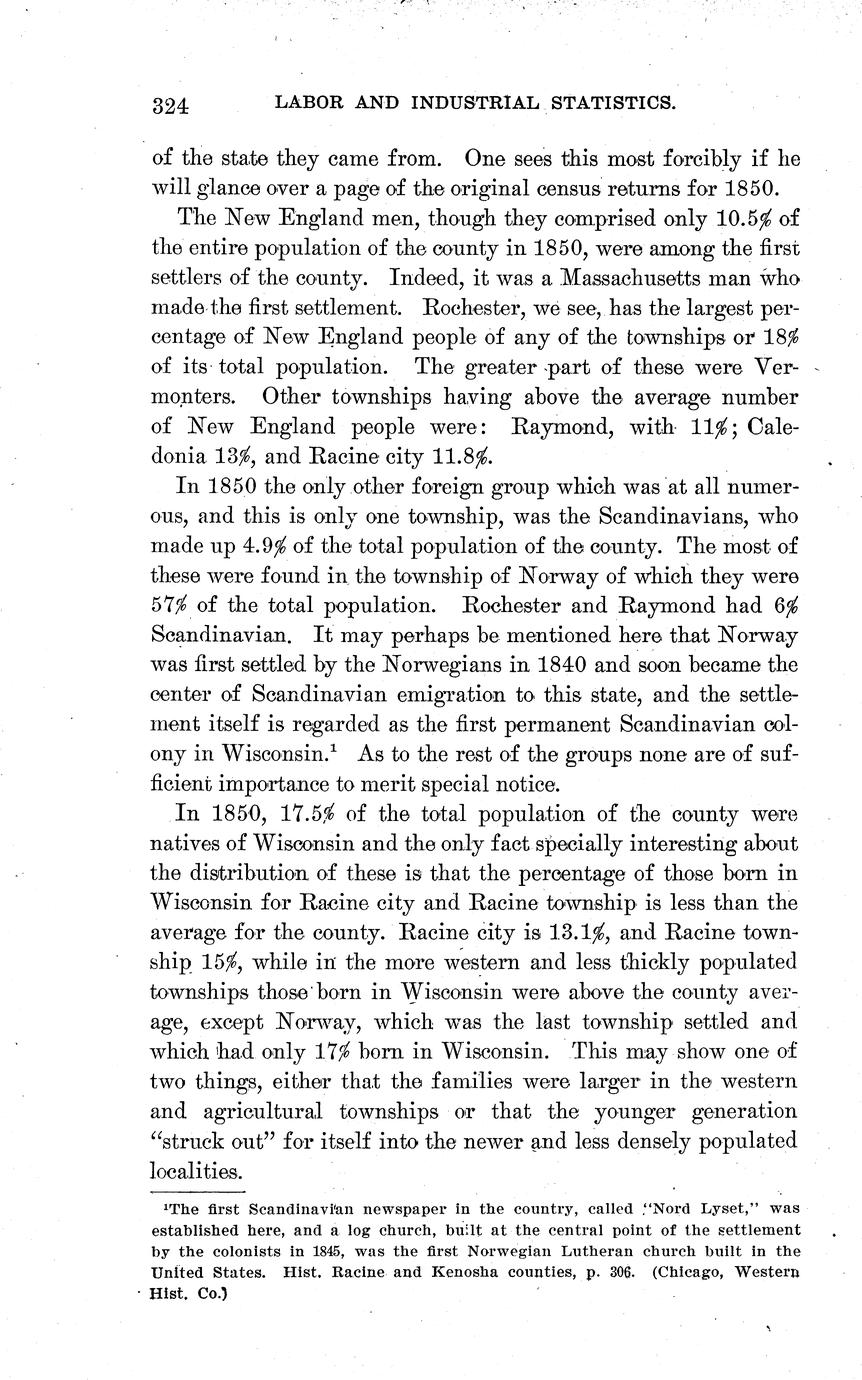 324 LABOR AND INDUSTRIAL STATISTICS.

of the state they came from. One sees this most forcibly if he will glance over a page of the original census returns for 1850.

The New England men, though they comprised only 10.5% of the entire population of the county in 1850, were among the first settlers of the county. Indeed, it was a Massachusetts man who made the first settlement. Rochester, we see, has the largest percentage of New England people of any of the townships or 18% of its total population. The greater part of these were Vermonters. Other townships having above the average number of New England people were: Raymond, with 11%; Caledonia 13%, and Racine city 11.8%.

In 1850 the only other foreign group which was at all numerous, and this is only one township, was the Scandinavians, who made up 4.9% of the total population of the county. The most of these were found in the township of Norway of which they were 57% of the total population. Rochester and Raymond had 6% Scandinavian. It may perhaps be mentioned here that Norway was first settled by the Norwegians in 1840 and soon became the center of Scandinavian emigration to this state, and the settlement itself is regarded as the first permanent Scandinavian colony in Wisconsin.$^1$ As to the rest of the groups none are of sufficient importance to merit special notice.

In 1850, 17.5% of the total population of the county were natives of Wisconsin and the only fact specially interesting about the distribution of these is that the percentage of those born in Wisconsin for Racine city and Racine township is less than the average for the county. Racine city is 13.1%, and Racine township 15%, while in the more western and less thickly populated townships those born in Wisconsin were above the county average, except Norway, which was the last township settled and which had only 17% born in Wisconsin. This may show one of two things, either that the families were larger in the western and agricultural townships or that the younger generation "struck out" for itself into the newer and less densely populated localities.

$^1$The first Scandinavian newspaper in the country, called "Nord Lyset," was established here, and a log church, built at the central point of the settlement by the colonists in 1845, was the first Norwegian Lutheran church built in the United States. Hist. Racine and Kenosha counties, p. 306. (Chicago, Western Hist. Co.)